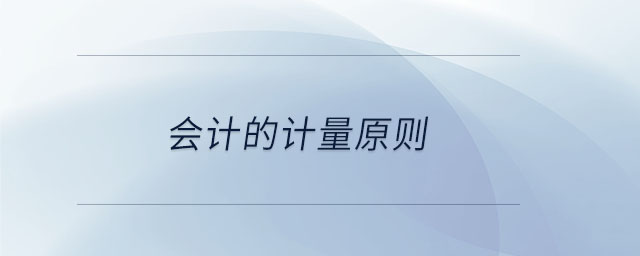 会计的计量原则